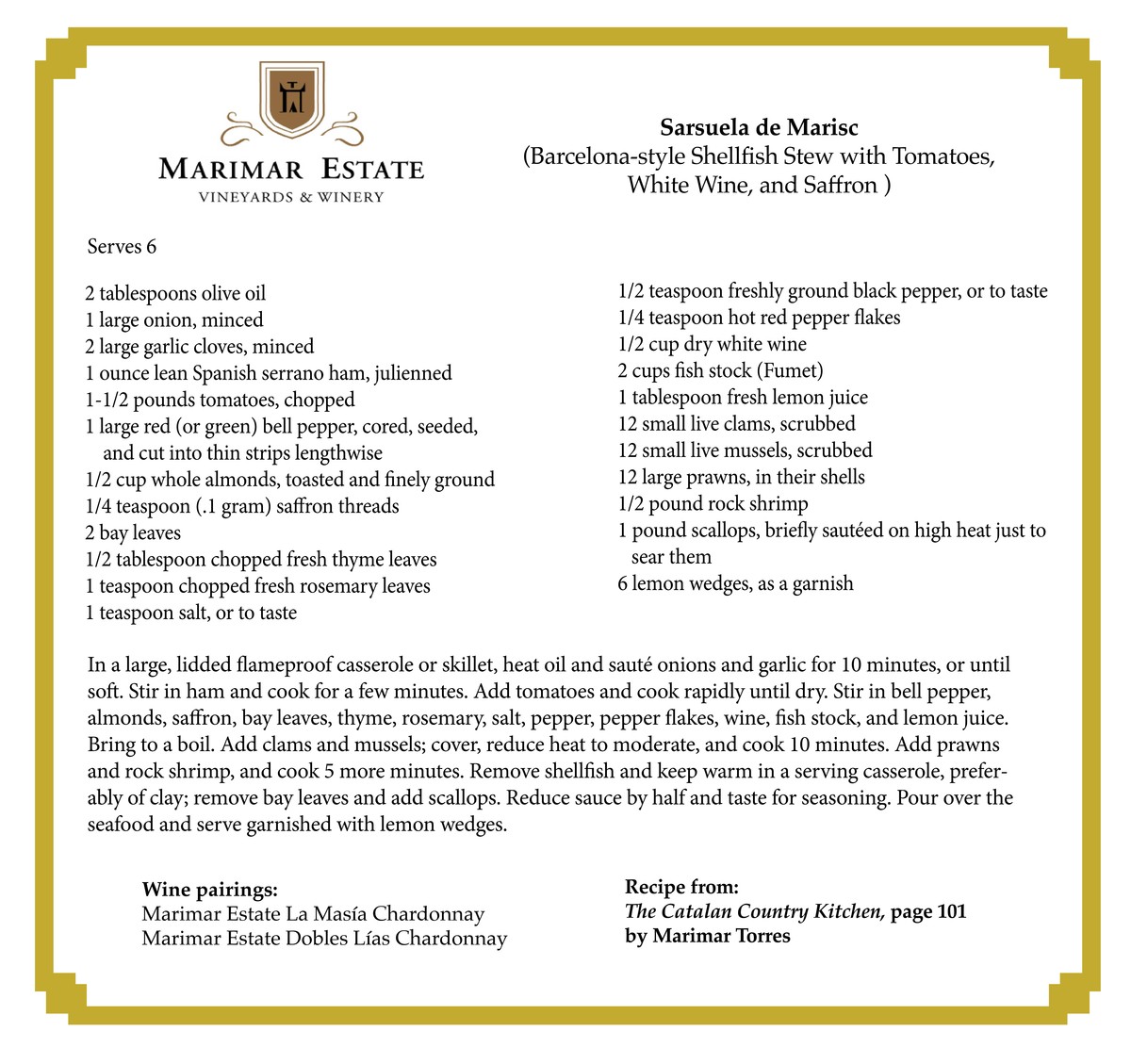 MARIMAR ESTATE
VINEYARDS & WINERY

Sarsuela de Marisc
(Barcelona-style Shellfish Stew with Tomatoes, White Wine, and Saffron )

Serves 6

2 tablespoons olive oil
1 large onion, minced
2 large garlic cloves, minced
1 ounce lean Spanish serrano ham, julienned
1-1/2 pounds tomatoes, chopped
1 large red (or green) bell pepper, cored, seeded, and cut into thin strips lengthwise
1/2 cup whole almonds, toasted and finely ground
1/4 teaspoon (.1 gram) saffron threads
2 bay leaves
1/2 tablespoon chopped fresh thyme leaves
1 teaspoon chopped fresh rosemary leaves
1 teaspoon salt, or to taste

1/2 teaspoon freshly ground black pepper, or to taste
1/4 teaspoon hot red pepper flakes
1/2 cup dry white wine
2 cups fish stock (Fumet)
1 tablespoon fresh lemon juice
12 small live clams, scrubbed
12 small live mussels, scrubbed
12 large prawns, in their shells
1/2 pound rock shrimp
1 pound scallops, briefly sautéed on high heat just to sear them
6 lemon wedges, as a garnish

In a large, lidded flameproof casserole or skillet, heat oil and sauté onions and garlic for 10 minutes, or until soft. Stir in ham and cook for a few minutes. Add tomatoes and cook rapidly until dry. Stir in bell pepper, almonds, saffron, bay leaves, thyme, rosemary, salt, pepper, pepper flakes, wine, fish stock, and lemon juice. Bring to a boil. Add clams and mussels; cover, reduce heat to moderate, and cook 10 minutes. Add prawns and rock shrimp, and cook 5 more minutes. Remove shellfish and keep warm in a serving casserole, preferably of clay; remove bay leaves and add scallops. Reduce sauce by half and taste for seasoning. Pour over the seafood and serve garnished with lemon wedges.

Wine pairings:
Marimar Estate La Masía Chardonnay
Marimar Estate Dobles Lías Chardonnay

Recipe from:
The Catalan Country Kitchen, page 101
by Marimar Torres